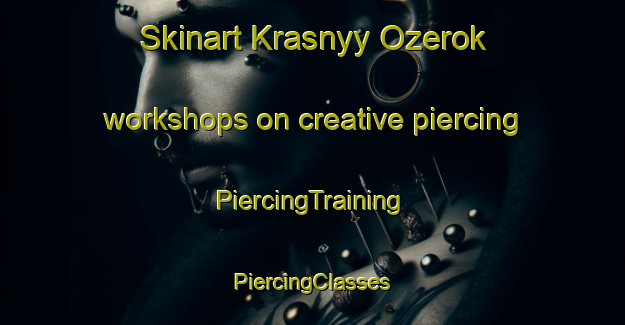 Skinart Krasnyy Ozerok

workshops on creative piercing

PiercingTraining

PiercingClasses